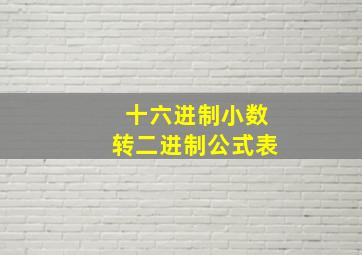 十六进制小数
转二进制公式表